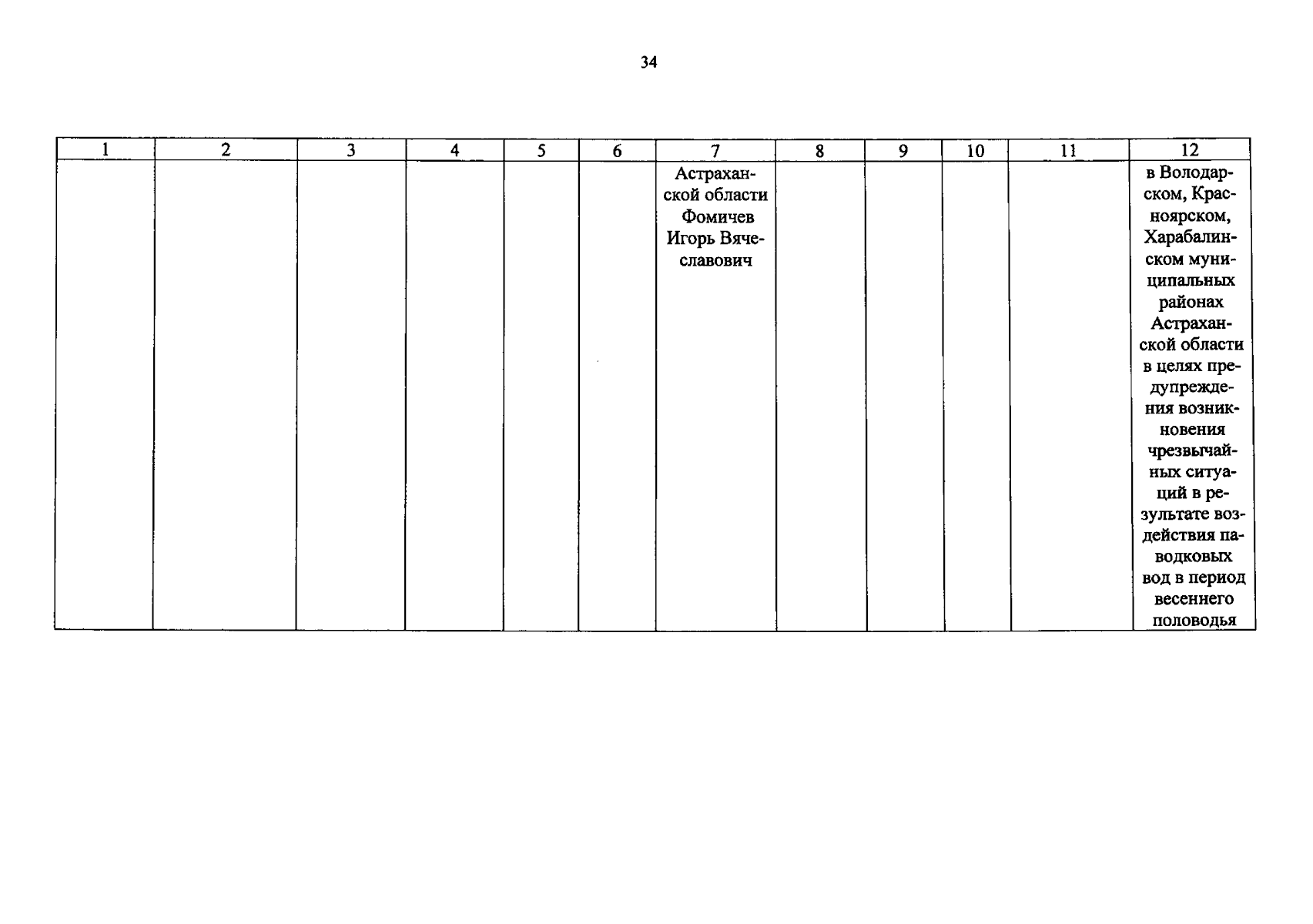 34

| 1 | 2 | 3 | 4 | 5 | 6 | 7 | 8 | 9 | 10 | 11 | 12 |
|---|---|---|---|---|---|---|---|---|---|---|---|
| | | | | | | Астраханской области Фомичев Игорь Вячеславович | | | | | в Володарском, Красноярском, Харабалинском муниципальных районах Астраханской области в целях предупреждения возникновения чрезвычайных ситуаций в результате воздействия паводковых вод в период весеннего половодья |